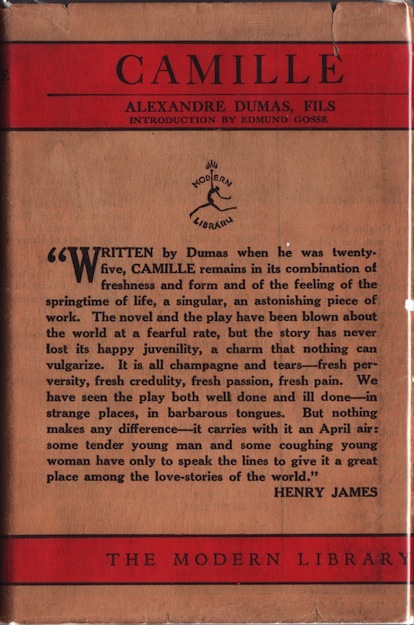 CAMILLE

ALEXANDRE DUMAS, FILS
INTRODUCTION BY EDMUND GOSSE

MODERN LIBRARY

"WRITTEN by Dumas when he was twenty-five, CAMILLE remains in its combination of freshness and form and of the feeling of the springtime of life, a singular, an astonishing piece of work. The novel and the play have been blown about the world at a fearful rate, but the story has never lost its happy juvenility, a charm that nothing can vulgarize. It is all champagne and tears—fresh perversity, fresh credulity, fresh passion, fresh pain. We have seen the play both well done and ill done—in strange places, in barbarous tongues. But nothing makes any difference—it carries with it an April air: some tender young man and some coughing young woman have only to speak the lines to give it a great place among the love-stories of the world."
HENRY JAMES

THE MODERN LIBRARY